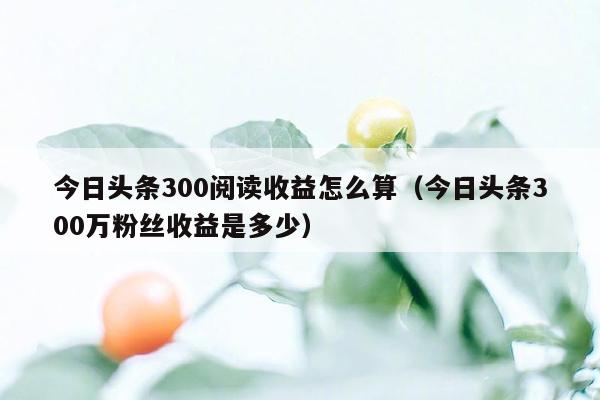 今日头条300阅读收益怎么算（今日头条300万粉丝收益是多少）